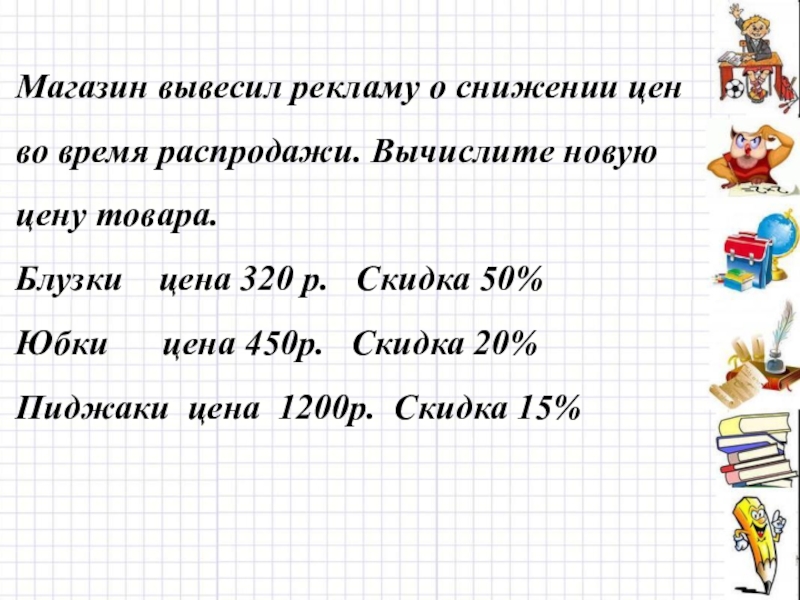 Магазин вывесил рекламу о снижении цен во время распродажи. Вычислите новую цену товара.

Блузки цена 320 р. Скидка 50%

Юбки цена 450р. Скидка 20%

Пиджаки цена 1200р. Скидка 15%